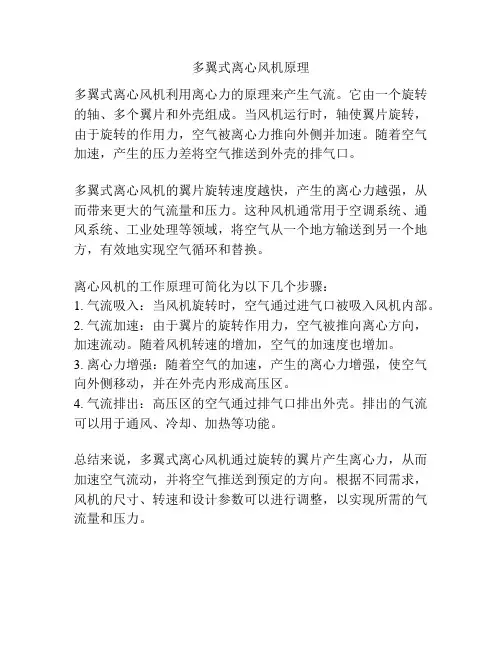 多翼式离心风机原理

多翼式离心风机利用离心力的原理来产生气流。它由一个旋转的轴、多个翼片和外壳组成。当风机运行时，轴使翼片旋转，由于旋转的作用力，空气被离心力推向外侧并加速。随着空气加速，产生的压力差将空气推送到外壳的排气口。

多翼式离心风机的翼片旋转速度越快，产生的离心力越强，从而带来更大的气流量和压力。这种风机通常用于空调系统、通风系统、工业处理等领域，将空气从一个地方输送到另一个地方，有效地实现空气循环和替换。

离心风机的工作原理可简化为以下几个步骤：
1. 气流吸入：当风机旋转时，空气通过进气口被吸入风机内部。
2. 气流加速：由于翼片的旋转作用力，空气被推向离心方向，加速流动。随着风机转速的增加，空气的加速度也增加。
3. 离心力增强：随着空气的加速，产生的离心力增强，使空气向外侧移动，并在外壳内形成高压区。
4. 气流排出：高压区的空气通过排气口排出外壳。排出的气流可以用于通风、冷却、加热等功能。

总结来说，多翼式离心风机通过旋转的翼片产生离心力，从而加速空气流动，并将空气推送到预定的方向。根据不同需求，风机的尺寸、转速和设计参数可以进行调整，以实现所需的气流量和压力。